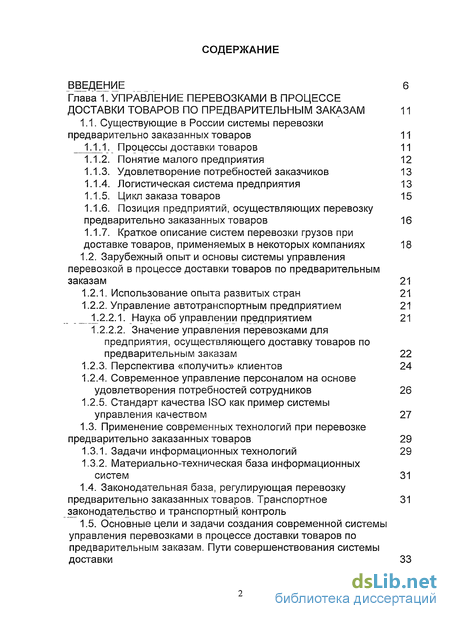 СОДЕРЖАНИЕ

ВВЕДЕНИЕ 6

Глава 1. УПРАВЛЕНИЕ ПЕРЕВОЗКАМИ В ПРОЦЕССЕ ДОСТАВКИ ТОВАРОВ ПО ПРЕДВАРИТЕЛЬНЫМ ЗАКАЗАМ 11

1.1. Существующие в России системы перевозки предварительно заказанных товаров 11

1.1.1. Процессы доставки товаров 11

1.1.2. Понятие малого предприятия 12

1.1.3. Удовлетворение потребностей заказчиков 13

1.1.4. Логистическая система предприятия 13

1.1.5. Цикл заказа товаров 15

1.1.6. Позиция предприятий, осуществляющих перевозку предварительно заказанных товаров 16

1.1.7. Краткое описание систем перевозки грузов при доставке товаров, применяемых в некоторых компаниях 18

1.2. Зарубежный опыт и основы системы управления перевозкой в процессе доставки товаров по предварительным заказам 21

1.2.1. Использование опыта развитых стран 21

1.2.2. Управление автотранспортным предприятием 21

1.2.2.1. Наука об управлении предприятием 21

1.2.2.2. Значение управления перевозками для предприятия, осуществляющего доставку товаров по предварительным заказам 22

1.2.3. Перспектива «получить» клиентов 24

1.2.4. Современное управление персоналом на основе удовлетворения потребностей сотрудников 26

1.2.5. Стандарт качества ISO как пример системы управления качеством 27

1.3. Применение современных технологий при перевозке предварительно заказанных товаров 29

1.3.1. Задачи информационных технологий 29

1.3.2. Материально-техническая база информационных систем 31

1.4. Законодательная база, регулирующая перевозку предварительно заказанных товаров. Транспортное законодательство и транспортный контроль 31

1.5. Основные цели и задачи создания современной системы управления перевозками в процессе доставки товаров по предварительным заказам. Пути совершенствования системы доставки 33

2

dsLib.net
библиотека диссертаций